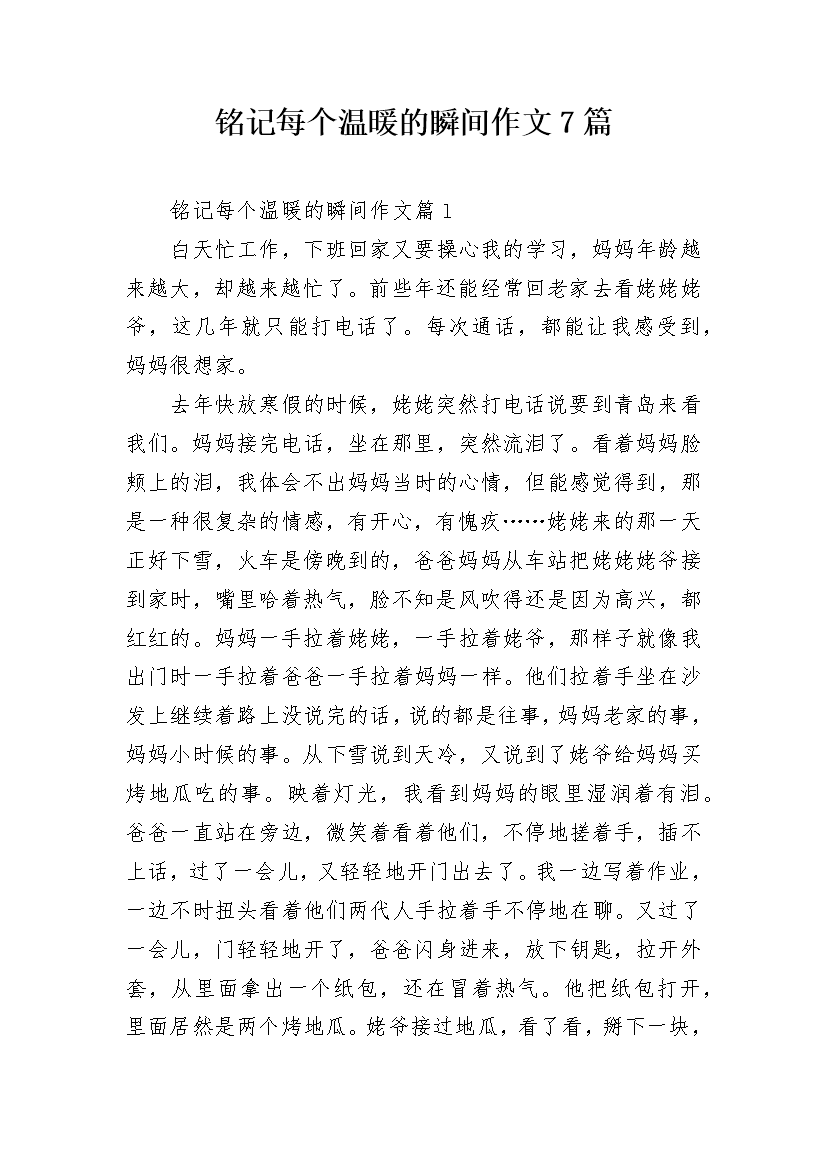 铭记每个温暖的瞬间作文7篇

铭记每个温暖的瞬间作文篇1

白天忙工作，下班回家又要操心我的学习，妈妈年龄越来越大，却越来越忙了。前些年还能经常回老家去看姥姥姥爷，这几年就只能打电话了。每次通话，都能让我感受到，妈妈很想家。

去年快放寒假的时候，姥姥突然打电话说要到青岛来看我们。妈妈接完电话，坐在那里，突然流泪了。看着妈妈脸颊上的泪，我体会不出妈妈当时的心情，但能感觉得到，那是一种很复杂的情感，有开心，有愧疚……姥姥来的那一天正好下雪，火车是傍晚到的，爸爸妈妈从车站把姥姥姥爷接到家时，嘴里哈着热气，脸不知是风吹得还是因为高兴，都红红的。妈妈一手拉着姥姥，一手拉着姥爷，那样子就像我出门时一手拉着爸爸一手拉着妈妈一样。他们拉着手坐在沙发上继续着路上没说完的话，说的都是往事，妈妈老家的事，妈妈小时候的事。从下雪说到天冷，又说到了姥爷给妈妈买烤地瓜吃的事。映着灯光，我看到妈妈的眼里湿润着有泪。爸爸一直站在旁边，微笑着看着他们，不停地搓着手，插不上话，过了一会儿，又轻轻地开门出去了。我一边写着作业，一边不时扭头看着他们两代人手拉着手不停地在聊。又过了一会儿，门轻轻地开了，爸爸闪身进来，放下钥匙，拉开外套，从里面拿出一个纸包，还在冒着热气。他把纸包打开，里面居然是两个烤地瓜。姥爷接过地瓜，看了看，掰下一块，